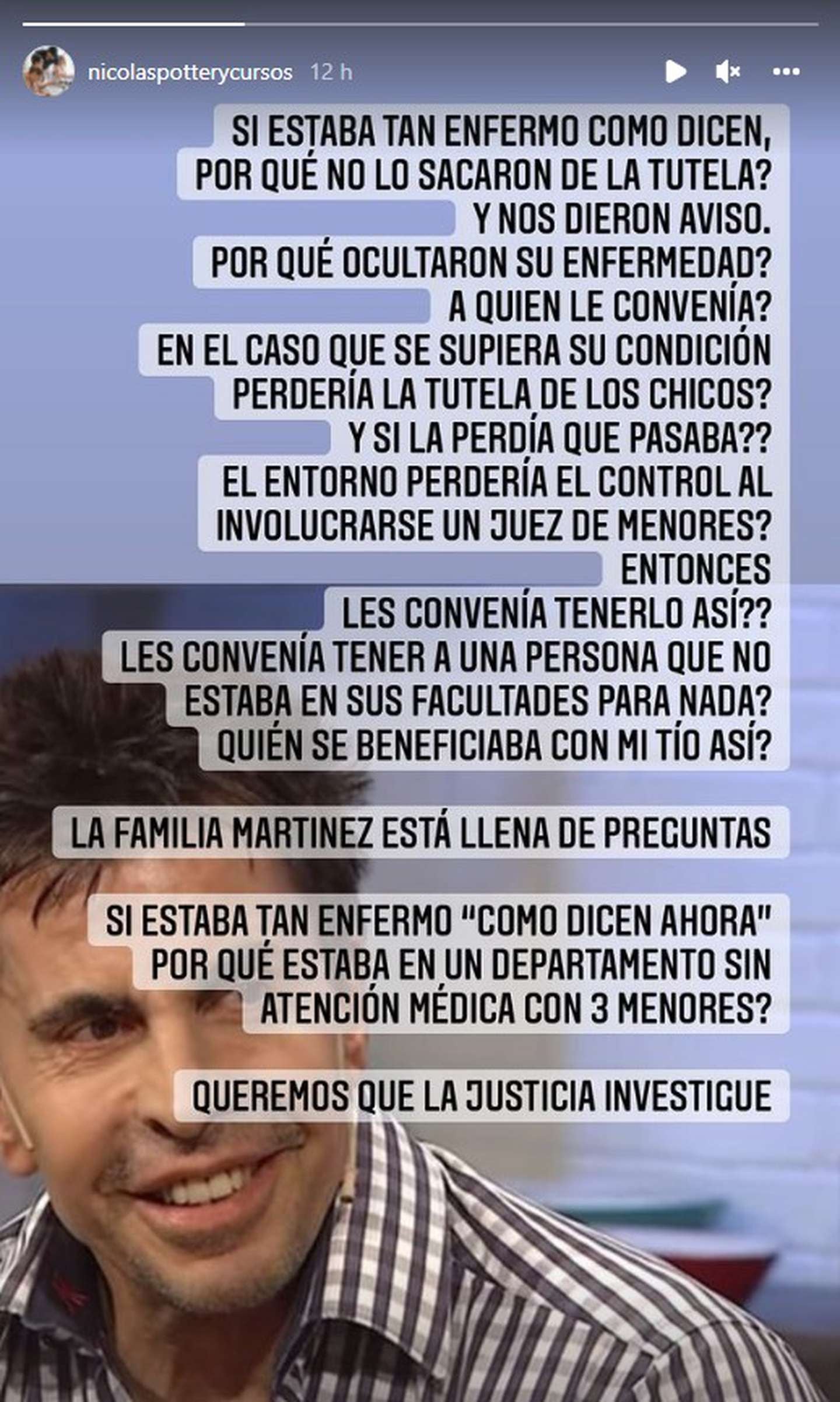 nicolaspotterycursos 12 h

SI ESTABA TAN ENFERMO COMO DICEN, POR QUÉ NO LO SACARON DE LA TUTELA? Y NOS DIERON AVISO. POR QUÉ OCULTARON SU ENFERMEDAD? A QUIEN LE CONVENÍA? EN EL CASO QUE SE SUPIERA SU CONDICIÓN PERDERÍA LA TUTELA DE LOS CHICOS? Y SI LA PERDÍA QUE PASABA?? EL ENTORNO PERDERÍA EL CONTROL AL INVOLUCRARSE UN JUEZ DE MENORES? ENTONCES LES CONVENÍA TENERLO ASÍ?? LES CONVENÍA TENER A UNA PERSONA QUE NO ESTABA EN SUS FACULTADES PARA NADA? QUIÉN SE BENEFICIABA CON MI TÍO ASÍ?

LA FAMILIA MARTINEZ ESTÁ LLENA DE PREGUNTAS

SI ESTABA TAN ENFERMO "COMO DICEN AHORA" POR QUÉ ESTABA EN UN DEPARTAMENTO SIN ATENCIÓN MÉDICA CON 3 MENORES?

QUEREMOS QUE LA JUSTICIA INVESTIGUE